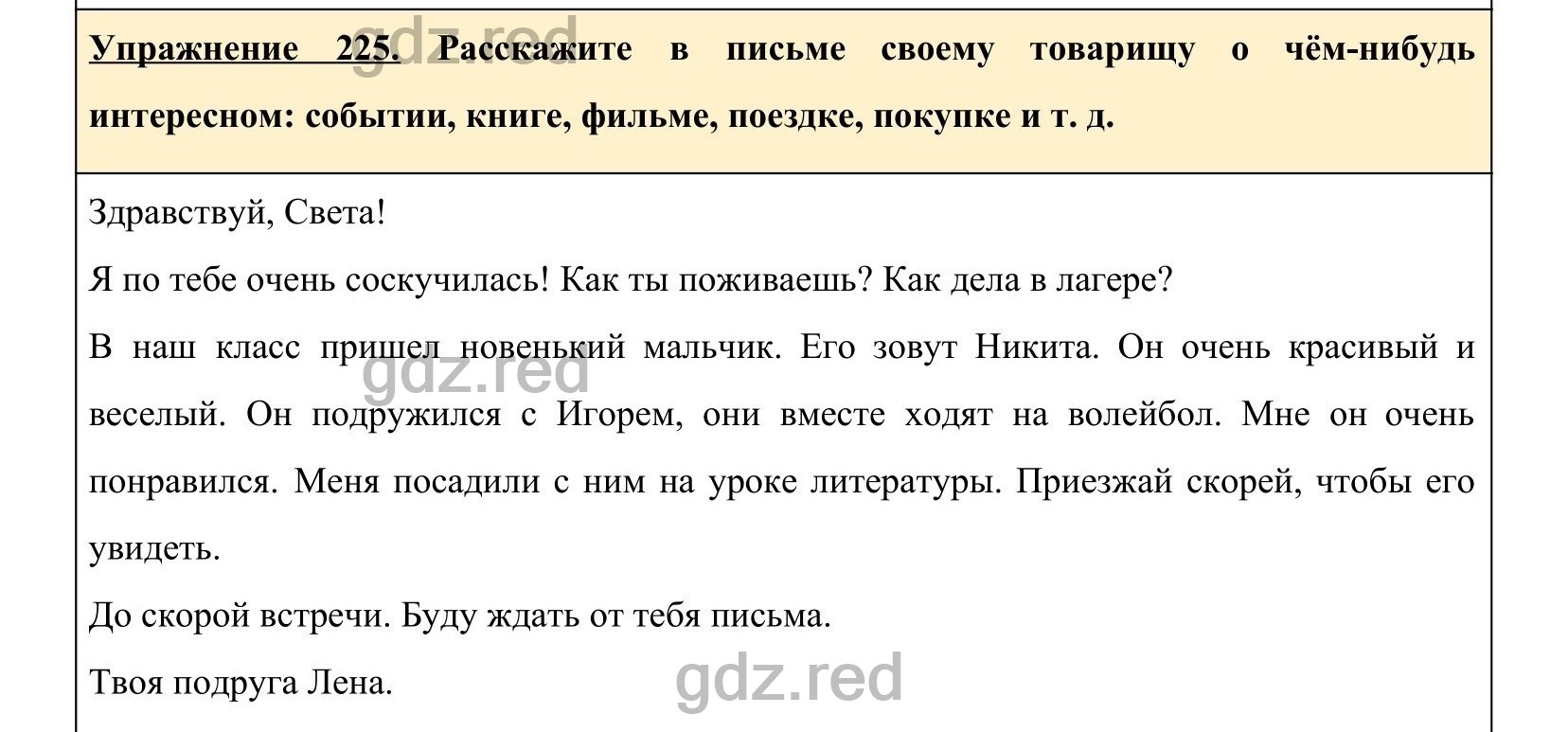 gdz.red

Упражнение 225. Расскажите в письме своему товарищу о чём-нибудь интересном: событии, книге, фильме, поездке, покупке и т. д.

Здравствуй, Света!

Я по тебе очень соскучилась! Как ты поживаешь? Как дела в лагере?

В наш класс пришел новенький мальчик. Его зовут Никита. Он очень красивый и веселый. Он подружился с Игорем, они вместе ходят на волейбол. Мне он очень понравился. Меня посадили с ним на уроке литературы. Приезжай скорей, чтобы его увидеть.

gdz.red

До скорой встречи. Буду ждать от тебя письма.

Твоя подруга Лена.

gdz.red